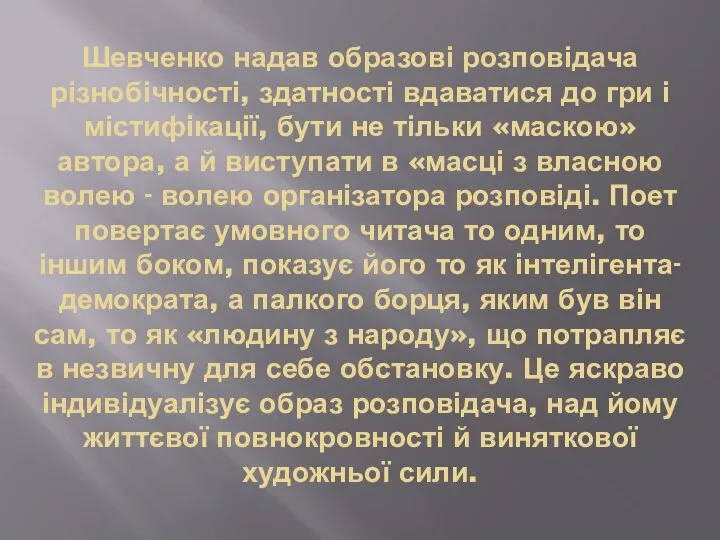 Шевченко надав образові розповідача різнобічності, здатності вдаватися до гри і містифікації, бути не тільки «маскою» автора, а й виступати в «масці з власною волею - волею організатора розповіді. Поет повертає умовного читача то одним, то іншим боком, показує його то як інтелігента-демократа, а палкого борця, яким був він сам, то як «людину з народу», що потрапляє в незвичну для себе обстановку. Це яскраво індивідуалізує образ розповідача, над йому життєвої повнокровності й виняткової художньої сили.